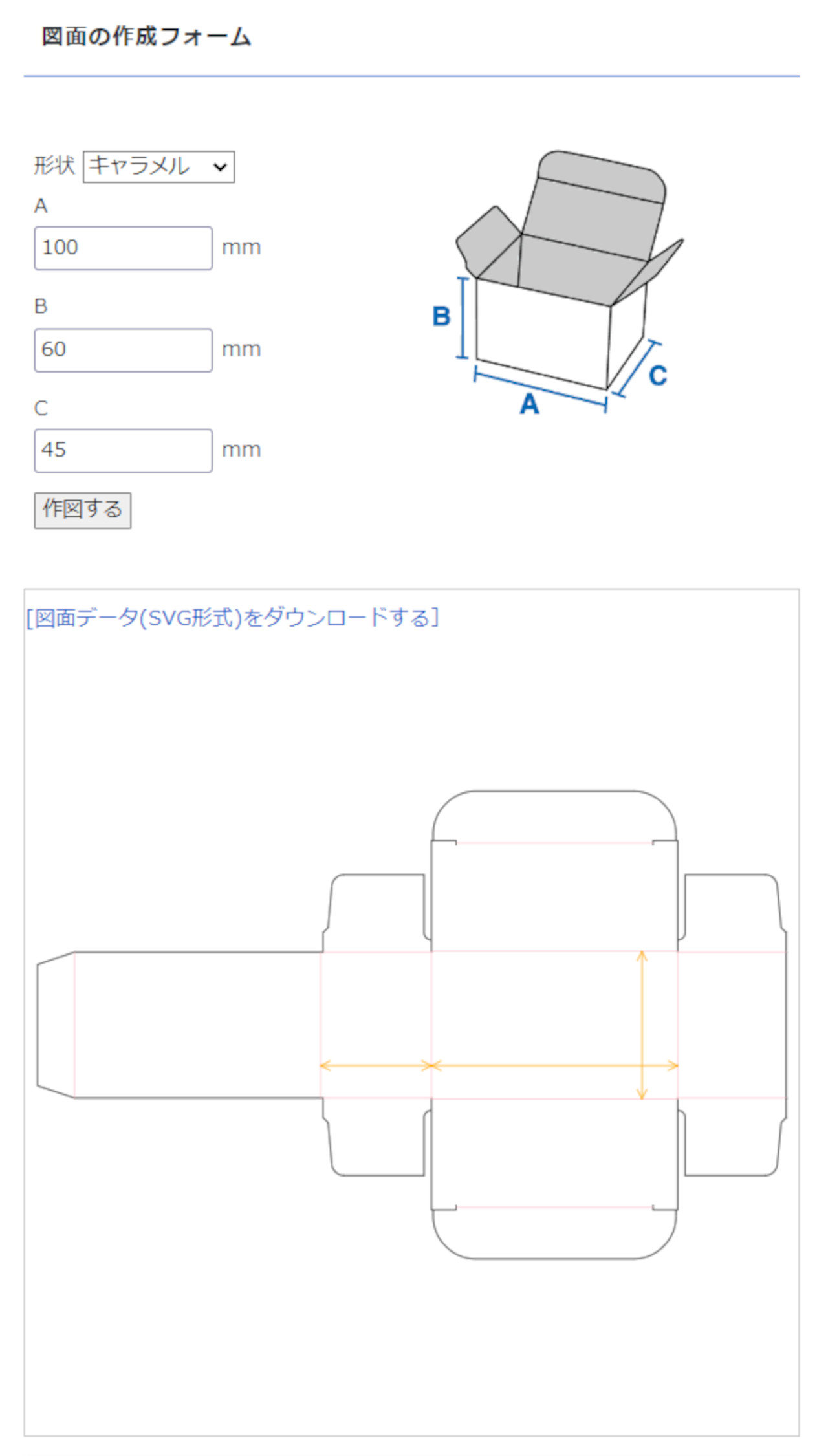 図面の作成フォーム

形状 キャラメル

A

100 mm

B

60 mm

C

45 mm

作図する

B

A

C

[図面データ(SVG形式)をダウンロードする]